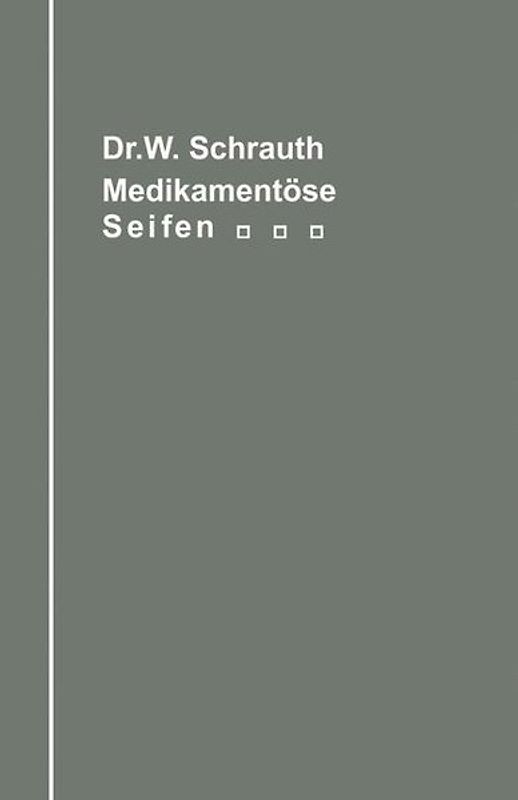 Dr.W. Schrauth
Medikamentöse
Seifen □ □ □